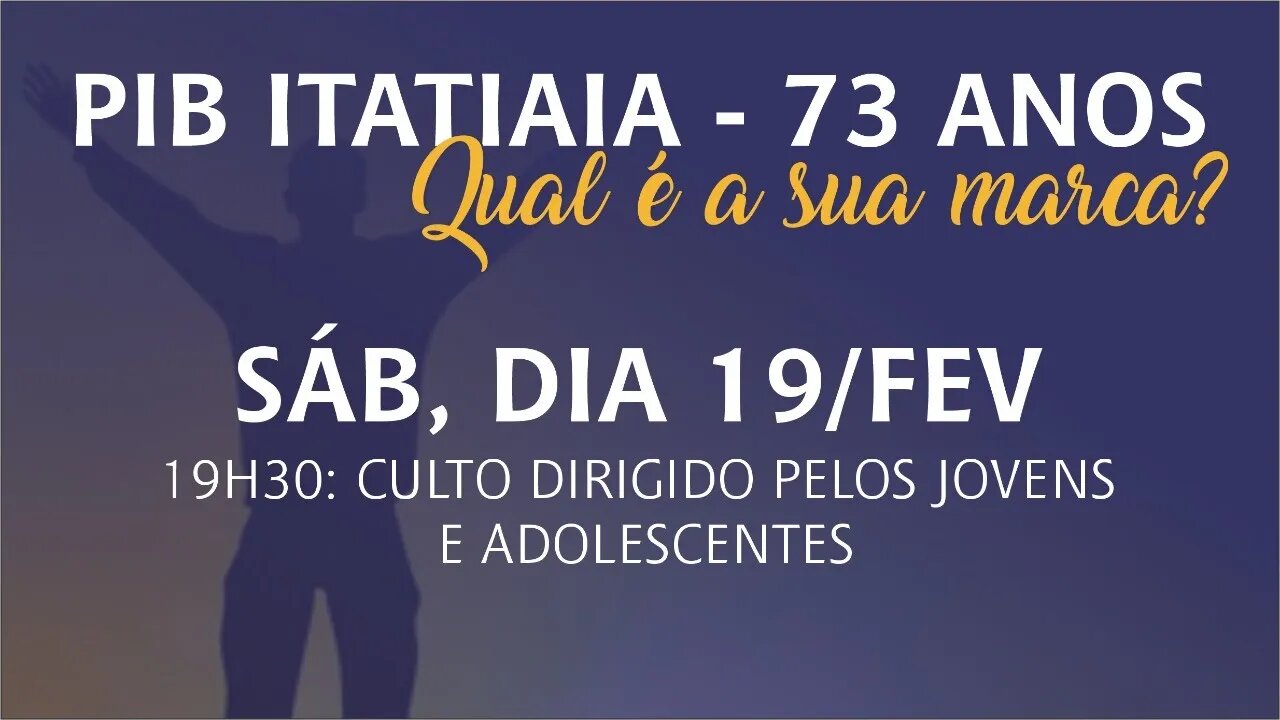 PIB ITATIAIA - 73 ANOS
Qual é a sua marca?

SÁB, DIA 19/FEV
19H30: CULTO DIRIGIDO PELOS JOVENS E ADOLESCENTES